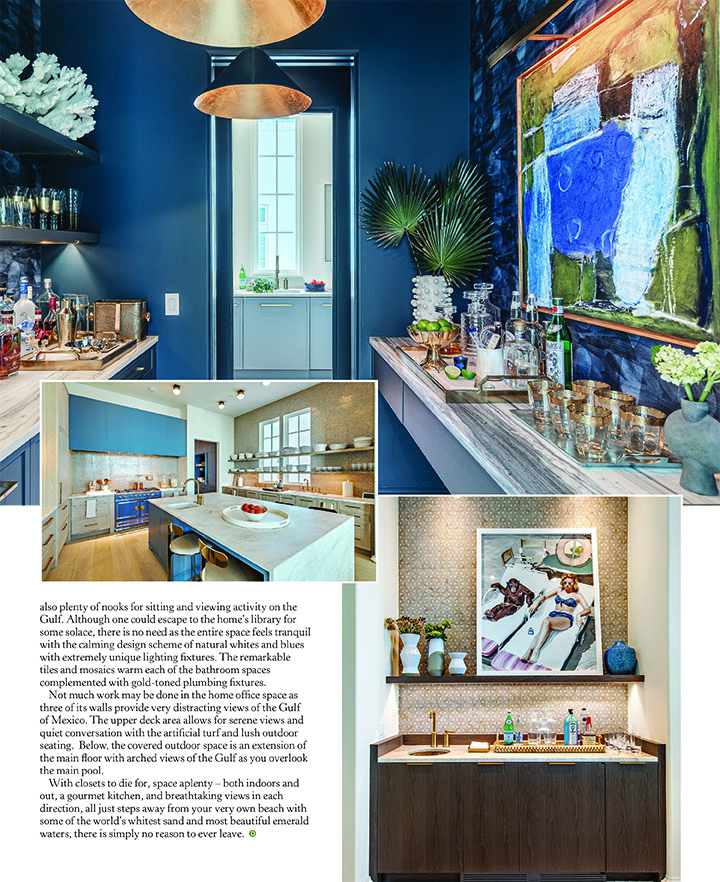 also plenty of nooks for sitting and viewing activity on the Gulf. Although one could escape to the home's library for some solace, there is no need as the entire space feels tranquil with the calming design scheme of natural whites and blues with extremely unique lighting fixtures. The remarkable tiles and mosaics warm each of the bathroom spaces complemented with gold-toned plumbing fixtures.

Not much work may be done in the home office space as three of its walls provide very distracting views of the Gulf of Mexico. The upper deck area allows for serene views and quiet conversation with the artificial turf and lush outdoor seating. Below, the covered outdoor space is an extension of the main floor with arched views of the Gulf as you overlook the main pool.

With closets to die for, space aplenty – both indoors and out, a gourmet kitchen, and breathtaking views in each direction, all just steps away from your very own beach with some of the world's whitest sand and most beautiful emerald waters, there is simply no reason to ever leave.